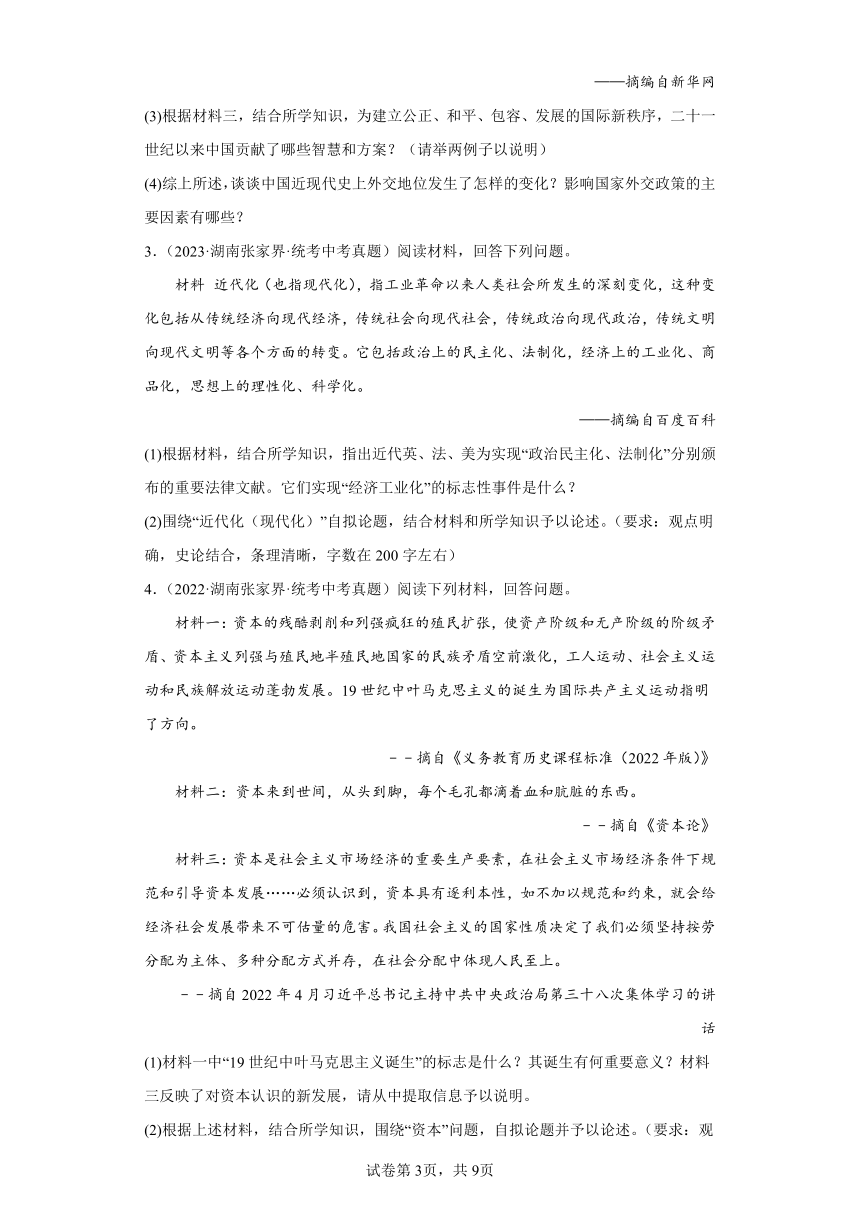 ——摘编自新华网

(3)根据材料三，结合所学知识，为建立公正、和平、包容、发展的国际新秩序，二十一世纪以来中国贡献了哪些智慧和方案？（请举两例子以说明）

(4)综上所述，谈谈中国近现代史上外交地位发生了怎样的变化？影响国家外交政策的主要因素有哪些？

3．（2023·湖南张家界·统考中考真题）阅读材料，回答下列问题。

材料 近代化（也指现代化），指工业革命以来人类社会所发生的深刻变化，这种变化包括从传统经济向现代经济，传统社会向现代社会，传统政治向现代政治，传统文明向现代文明等各个方面的转变。它包括政治上的民主化、法制化，经济上的工业化、商品化，思想上的理性化、科学化。

——摘编自百度百科

(1)根据材料，结合所学知识，指出近代英、法、美为实现“政治民主化、法制化”分别颁布的重要法律文献。它们实现“经济工业化”的标志性事件是什么？

(2)围绕“近代化（现代化）”自拟论题，结合材料和所学知识予以论述。（要求：观点明确，史论结合，条理清晰，字数在200字左右）

4．（2022·湖南张家界·统考中考真题）阅读下列材料，回答问题。

材料一：资本的残酷剥削和列强疯狂的殖民扩张，使资产阶级和无产阶级的阶级矛盾、资本主义列强与殖民地半殖民地国家的民族矛盾空前激化，工人运动、社会主义运动和民族解放运动蓬勃发展。19世纪中叶马克思主义的诞生为国际共产主义运动指明了方向。

－－摘自《义务教育历史课程标准（2022年版）》

材料二：资本来到世间，从头到脚，每个毛孔都滴着血和肮脏的东西。

－－摘自《资本论》

材料三：资本是社会主义市场经济的重要生产要素，在社会主义市场经济条件下规范和引导资本发展……必须认识到，资本具有逐利本性，如不加以规范和约束，就会给经济社会发展带来不可估量的危害。我国社会主义的国家性质决定了我们必须坚持按劳分配为主体、多种分配方式并存，在社会分配中体现人民至上。

－－摘自2022年4月习近平总书记主持中共中央政治局第三十八次集体学习的讲话

(1)材料一中“19世纪中叶马克思主义诞生”的标志是什么？其诞生有何重要意义？材料三反映了对资本认识的新发展，请从中提取信息予以说明。

(2)根据上述材料，结合所学知识，围绕“资本”问题，自拟论题并予以论述。（要求：观

试卷第3页，共9页